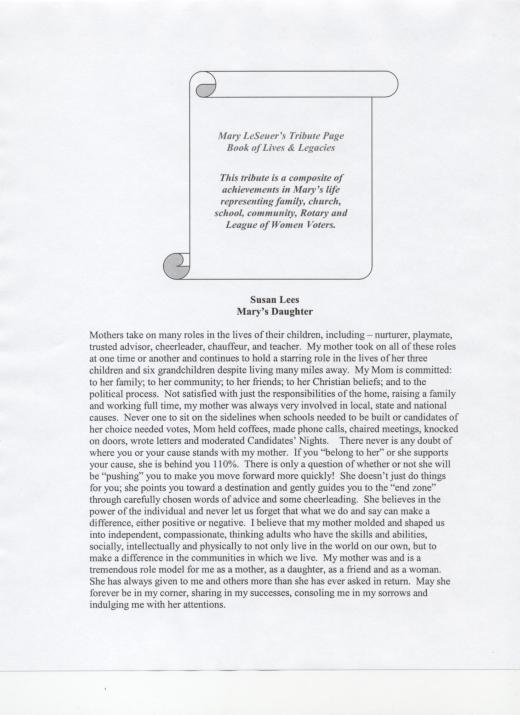 Mary LeSeuer's Tribute Page
Book of Lives & Legacies

This tribute is a composite of achievements in Mary's life representing family, church, school, community, Rotary and League of Women Voters.

Susan Lees
Mary's Daughter

Mothers take on many roles in the lives of their children, including – nurturer, playmate, trusted advisor, cheerleader, chauffeur, and teacher. My mother took on all of these roles at one time or another and continues to hold a starring role in the lives of her three children and six grandchildren despite living many miles away. My Mom is committed: to her family; to her community; to her friends; to her Christian beliefs; and to the political process. Not satisfied with just the responsibilities of the home, raising a family and working full time, my mother was always very involved in local, state and national causes. Never one to sit on the sidelines when schools needed to be built or candidates of her choice needed votes, Mom held coffees, made phone calls, chaired meetings, knocked on doors, wrote letters and moderated Candidates' Nights. There never is any doubt of where you or your cause stands with my mother. If you "belong to her" or she supports your cause, she is behind you 110%. There is only a question of whether or not she will be "pushing" you to make you move forward more quickly! She doesn't just do things for you; she points you toward a destination and gently guides you to the "end zone" through carefully chosen words of advice and some cheerleading. She believes in the power of the individual and never let us forget that what we do and say can make a difference, either positive or negative. I believe that my mother molded and shaped us into independent, compassionate, thinking adults who have the skills and abilities, socially, intellectually and physically to not only live in the world on our own, but to make a difference in the communities in which we live. My mother was and is a tremendous role model for me as a mother, as a daughter, as a friend and as a woman. She has always given to me and others more than she has ever asked in return. May she forever be in my corner, sharing in my successes, consoling me in my sorrows and indulging me with her attentions.